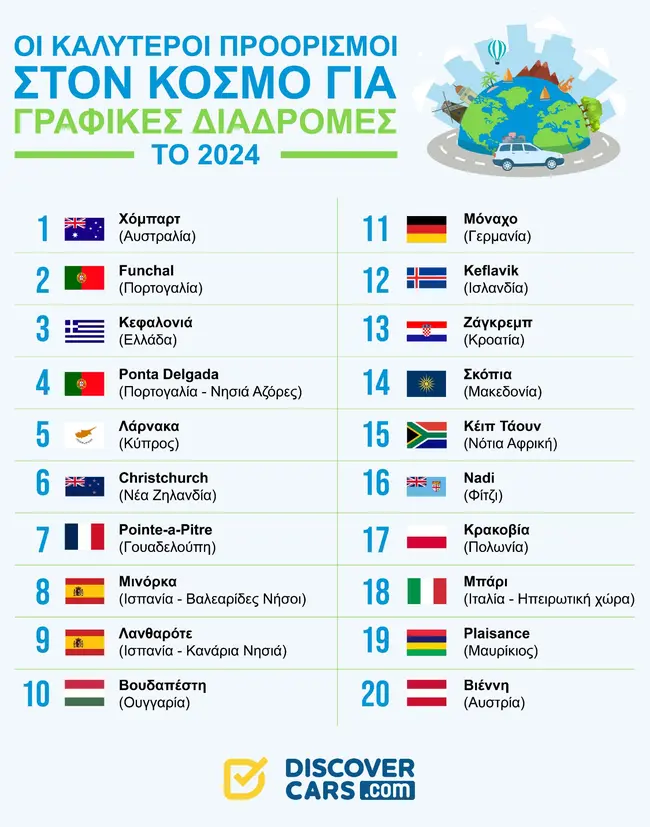 ΟΙ ΚΑΛΥΤΕΡΟΙ ΠΡΟΟΡΙΣΜΟΙ
ΣΤΟΝ ΚΟΣΜΟ ΓΙΑ
ΓΡΑΦΙΚΕΣ ΔΙΑΔΡΟΜΕΣ
ΤΟ 2024

1 Χόμπαρτ (Αυστραλία)
2 Funchal (Πορτογαλία)
3 Κεφαλονιά (Ελλάδα)
4 Ponta Delgada (Πορτογαλία - Νησιά Αζόρες)
5 Λάρνακα (Κύπρος)
6 Christchurch (Νέα Ζηλανδία)
7 Pointe-a-Pitre (Γουαδελούπη)
8 Μινόρκα (Ισπανία - Βαλεαρίδες Νήσοι)
9 Λανθαρότε (Ισπανία - Κανάρια Νησιά)
10 Βουδαπέστη (Ουγγαρία)

11 Μόναχο (Γερμανία)
12 Keflavik (Ισλανδία)
13 Ζάγκρεμπ (Κροατία)
14 Σκόπια (Μακεδονία)
15 Κέιπ Τάουν (Νότια Αφρική)
16 Nadi (Φίτζι)
17 Κρακοβία (Πολωνία)
18 Μπάρι (Ιταλία - Ηπειρωτική χώρα)
19 Plaisance (Μαυρίκιος)
20 Βιέννη (Αυστρία)

DISCOVER CARS.com